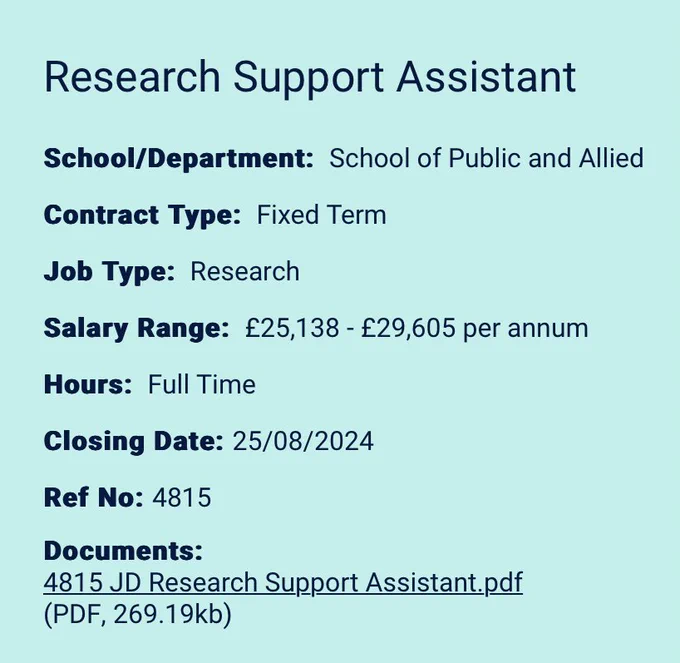 Research Support Assistant

School/Department: School of Public and Allied

Contract Type: Fixed Term

Job Type: Research

Salary Range: £25,138 - £29,605 per annum

Hours: Full Time

Closing Date: 25/08/2024

Ref No: 4815

Documents:
4815 JD Research Support Assistant.pdf
(PDF, 269.19kb)